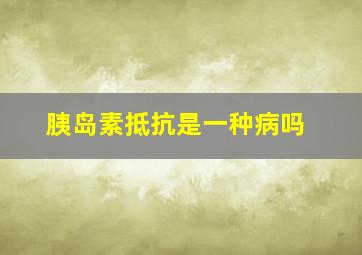 胰岛素抵抗是一种病吗